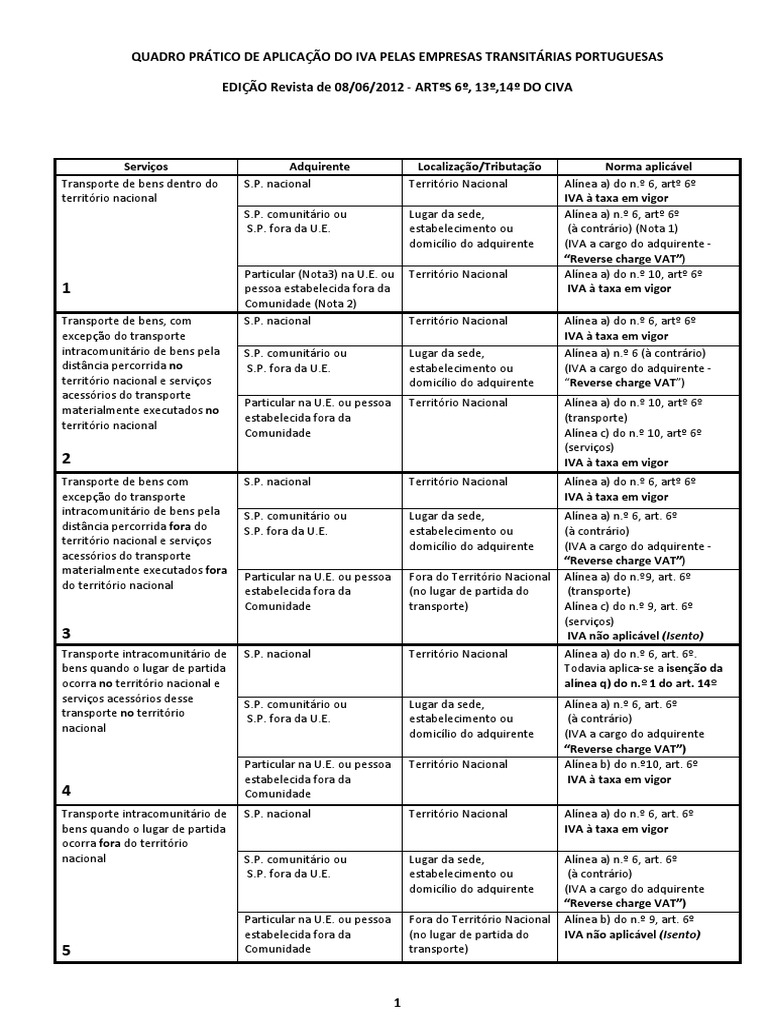 QUADRO PRÁTICO DE APLICAÇÃO DO IVA PELAS EMPRESAS TRANSITÁRIAS PORTUGUESAS

EDIÇÃO Revista de 08/06/2012 - ARTºS 6º, 13º,14º DO CIVA

| Serviços | Adquirente | Localização/Tributação | Norma aplicável |
|---|---|---|---|
| Transporte de bens dentro do território nacional 1 | S.P. nacional | Território Nacional | Alínea a) do n.º 6, artº 6º IVA à taxa em vigor |
| | S.P. comunitário ou S.P. fora da U.E. | Lugar da sede, estabelecimento ou domicílio do adquirente | Alínea a) n.º 6, artº 6º (à contrário) (Nota 1) (IVA a cargo do adquirente - "Reverse charge VAT") |
| | Particular (Nota3) na U.E. ou pessoa estabelecida fora da Comunidade (Nota 2) | Território Nacional | Alínea a) do n.º 10, artº 6º IVA à taxa em vigor |
| Transporte de bens, com excepção do transporte intracomunitário de bens pela distância percorrida no território nacional e serviços acessórios do transporte materialmente executados no território nacional 2 | S.P. nacional | Território Nacional | Alínea a) do n.º 6, artº 6º IVA à taxa em vigor |
| | S.P. comunitário ou S.P. fora da U.E. | Lugar da sede, estabelecimento ou domicílio do adquirente | Alínea a) n.º 6 (à contrário) (IVA a cargo do adquirente - "Reverse charge VAT") |
| | Particular na U.E. ou pessoa estabelecida fora da Comunidade | Território Nacional | Alínea a) do n.º 10, artº 6º (transporte) Alínea c) do n.º 10, artº 6º (serviços) IVA à taxa em vigor |
| Transporte de bens com excepção do transporte intracomunitário de bens pela distância percorrida fora do território nacional e serviços acessórios do transporte materialmente executados fora do território nacional 3 | S.P. nacional | Território Nacional | Alínea a) do n.º 6, artº 6º IVA à taxa em vigor |
| | S.P. comunitário ou S.P. fora da U.E. | Lugar da sede, estabelecimento ou domicílio do adquirente | Alínea a) n.º 6, art. 6º (à contrário) (IVA a cargo do adquirente - "Reverse charge VAT") |
| | Particular na U.E. ou pessoa estabelecida fora da Comunidade | Fora do Território Nacional (no lugar de partida do transporte) | Alínea a) do n.º9, art. 6º (transporte) Alínea c) do n.º 9, art. 6º (serviços) IVA não aplicável (Isento) |
| Transporte intracomunitário de bens quando o lugar de partida ocorra no território nacional e serviços acessórios desse transporte no território nacional 4 | S.P. nacional | Território Nacional | Alínea a) do n.º 6, art. 6º. Todavia aplica-se a isenção da alínea q) do n.º 1 do art. 14º |
| | S.P. comunitário ou S.P. fora da U.E. | Lugar da sede, estabelecimento ou domicílio do adquirente | Alínea a) n.º 6, art. 6º (à contrário) (IVA a cargo do adquirente "Reverse charge VAT") |
| | Particular na U.E. ou pessoa estabelecida fora da Comunidade | Território Nacional | Alínea b) do n.º10, art. 6º IVA à taxa em vigor |
| Transporte intracomunitário de bens quando o lugar de partida ocorra fora do território nacional 5 | S.P. nacional | Território Nacional | Alínea a) do n.º 6, art. 6º IVA à taxa em vigor |
| | S.P. comunitário ou S.P. fora da U.E. | Lugar da sede, estabelecimento ou domicílio do adquirente | Alínea a) n.º 6, art. 6º (à contrário) (IVA a cargo do adquirente "Reverse charge VAT") |
| | Particular na U.E. ou pessoa estabelecida fora da Comunidade | Fora do Território Nacional (no lugar de partida do transporte) | Alínea b) do n.º 9, art. 6º IVA não aplicável (Isento) |

1